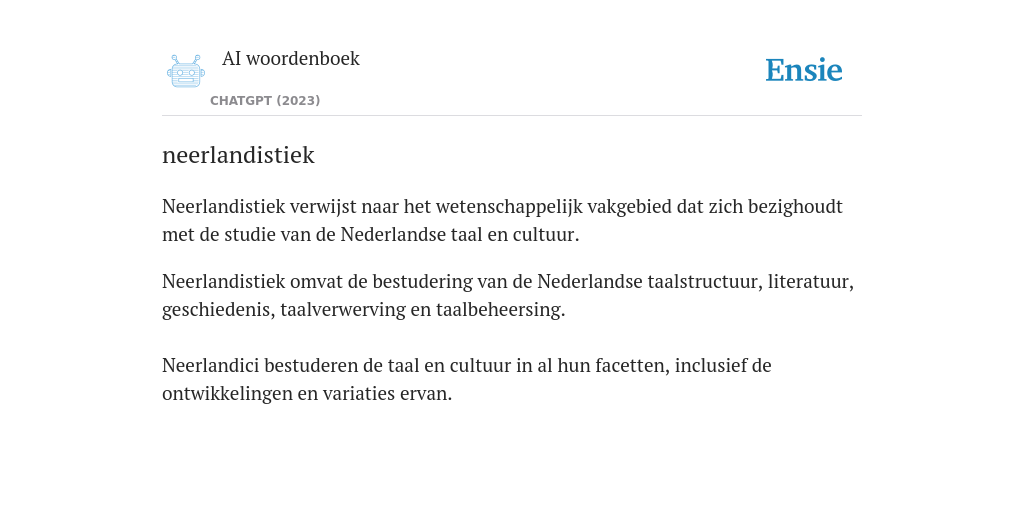 AI woordenboek

CHATGPT (2023)

Ensie

neerlandistiek

Neerlandistiek verwijst naar het wetenschappelijk vakgebied dat zich bezighoudt met de studie van de Nederlandse taal en cultuur.

Neerlandistiek omvat de bestudering van de Nederlandse taalstructuur, literatuur, geschiedenis, taalverwerving en taalbeheersing.

Neerlandici bestuderen de taal en cultuur in al hun facetten, inclusief de ontwikkelingen en variaties ervan.